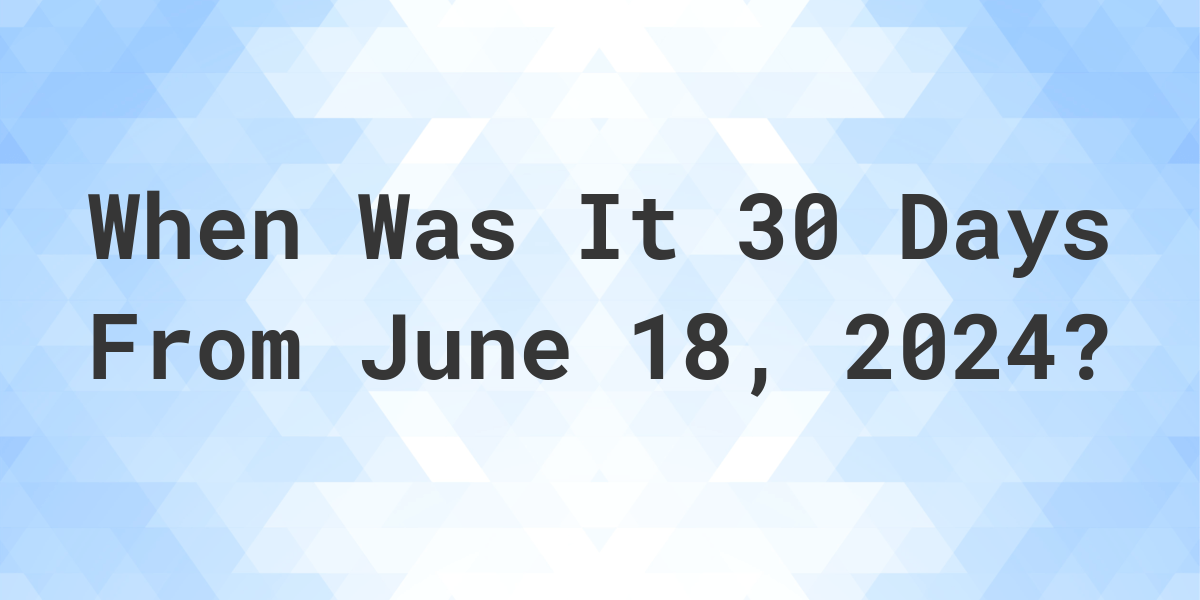 When Was It 30 Days From June 18, 2024?